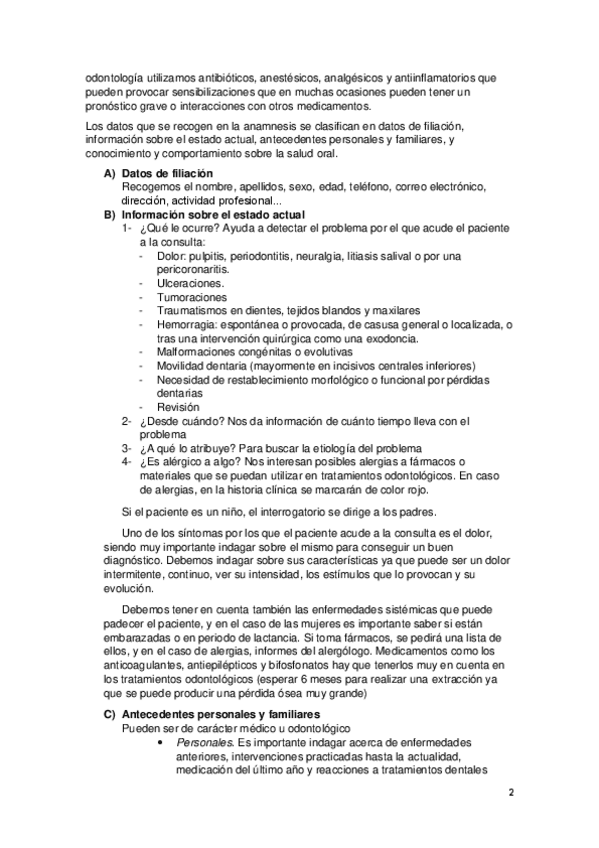 odontología utilizamos antibióticos, anestésicos, analgésicos y antiinflamatorios que pueden provocar sensibilizaciones que en muchas ocasiones pueden tener un pronóstico grave o interacciones con otros medicamentos.

Los datos que se recogen en la anamnesis se clasifican en datos de filiación, información sobre el estado actual, antecedentes personales y familiares, y conocimiento y comportamiento sobre la salud oral.

A) Datos de filiación
Recogemos el nombre, apellidos, sexo, edad, teléfono, correo electrónico, dirección, actividad profesional...

B) Información sobre el estado actual
1- ¿Qué le ocurre? Ayuda a detectar el problema por el que acude el paciente a la consulta:
- Dolor: pulpitis, periodontitis, neuralgia, litiasis salival o por una pericoronaritis.
- Ulceraciones.
- Tumoraciones
- Traumatismos en dientes, tejidos blandos y maxilares
- Hemorragia: espontánea o provocada, de casusa general o localizada, o tras una intervención quirúrgica como una exodoncia.
- Malformaciones congénitas o evolutivas
- Movilidad dentaria (mayormente en incisivos centrales inferiores)
- Necesidad de restablecimiento morfológico o funcional por pérdidas dentarias
- Revisión
2- ¿Desde cuándo? Nos da información de cuánto tiempo lleva con el problema
3- ¿A qué lo atribuye? Para buscar la etiología del problema
4- ¿Es alérgico a algo? Nos interesan posibles alergias a fármacos o materiales que se puedan utilizar en tratamientos odontológicos. En caso de alergias, en la historia clínica se marcarán de color rojo.

Si el paciente es un niño, el interrogatorio se dirige a los padres.

Uno de los síntomas por los que el paciente acude a la consulta es el dolor, siendo muy importante indagar sobre el mismo para conseguir un buen diagnóstico. Debemos indagar sobre sus características ya que puede ser un dolor intermitente, continuo, ver su intensidad, los estímulos que lo provocan y su evolución.

Debemos tener en cuenta también las enfermedades sistémicas que puede padecer el paciente, y en el caso de las mujeres es importante saber si están embarazadas o en periodo de lactancia. Si toma fármacos, se pedirá una lista de ellos, y en el caso de alergias, informes del alergólogo. Medicamentos como los anticoagulantes, antiepilépticos y bifosfonatos hay que tenerlos muy en cuenta en los tratamientos odontológicos (esperar 6 meses para realizar una extracción ya que se puede producir una pérdida ósea muy grande)

C) Antecedentes personales y familiares
Pueden ser de carácter médico u odontológico
• Personales. Es importante indagar acerca de enfermedades anteriores, intervenciones practicadas hasta la actualidad, medicación del último año y reacciones a tratamientos dentales

2